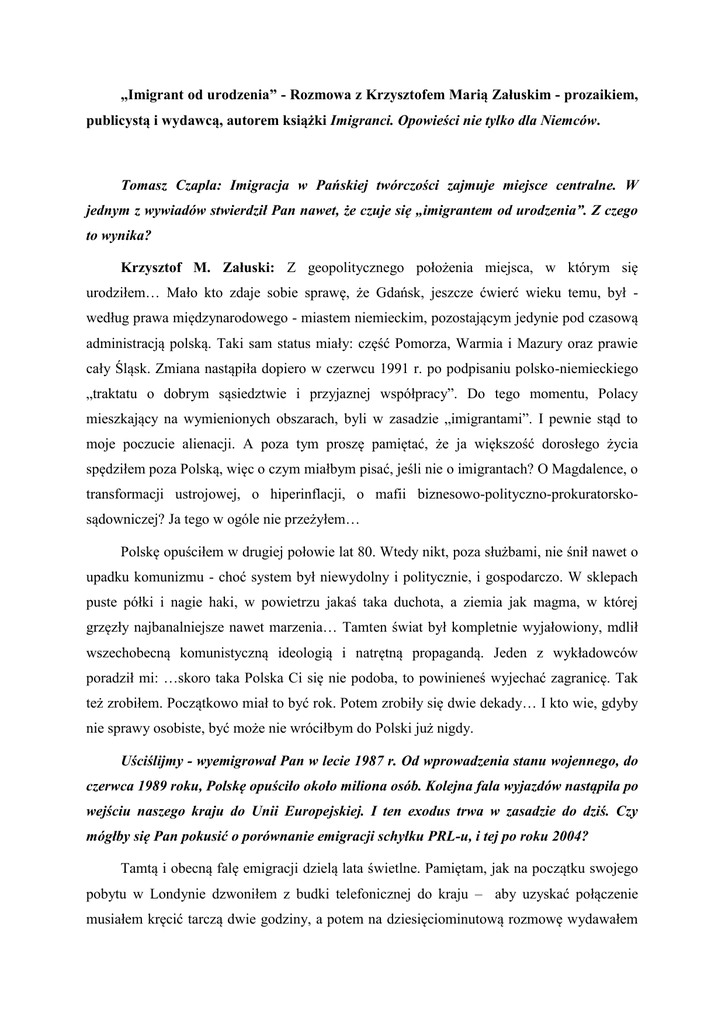 „Imigrant od urodzenia” - Rozmowa z Krzysztofem Marią Załuskim - prozaikiem, publicystą i wydawcą, autorem książki Imigranci. Opowieści nie tylko dla Niemców.

Tomasz Czapla: Imigracja w Pańskiej twórczości zajmuje miejsce centralne. W jednym z wywiadów stwierdził Pan nawet, że czuje się „imigrantem od urodzenia”. Z czego to wynika?

Krzysztof M. Załuski: Z geopolitycznego położenia miejsca, w którym się urodziłem… Mało kto zdaje sobie sprawę, że Gdańsk, jeszcze ćwierć wieku temu, był - według prawa międzynarodowego - miastem niemieckim, pozostającym jedynie pod czasową administracją polską. Taki sam status miały: część Pomorza, Warmia i Mazury oraz prawie cały Śląsk. Zmiana nastąpiła dopiero w czerwcu 1991 r. po podpisaniu polsko-niemieckiego „traktatu o dobrym sąsiedztwie i przyjaznej współpracy”. Do tego momentu, Polacy mieszkający na wymienionych obszarach, byli w zasadzie „imigrantami”. I pewnie stąd to moje poczucie alienacji. A poza tym proszę pamiętać, że ja większość dorosłego życia spędziłem poza Polską, więc o czym miałbym pisać, jeśli nie o imigrantach? O Magdalence, o transformacji ustrojowej, o hiperinflacji, o mafii biznesowo-polityczno-prokuratorsko-sądowniczej? Ja tego w ogóle nie przeżyłem…

Polskę opuściłem w drugiej połowie lat 80. Wtedy nikt, poza służbami, nie śnił nawet o upadku komunizmu - choć system był niewydolny i politycznie, i gospodarczo. W sklepach puste półki i nagie haki, w powietrzu jakaś taka duchota, a ziemia jak magma, w której grzęzły najbanalniejsze nawet marzenia… Tamten świat był kompletnie wyjałowiony, mdlił wszechobecną komunistyczną ideologią i natrętną propagandą. Jeden z wykładowców poradził mi: …skoro taka Polska Ci się nie podoba, to powinieneś wyjechać zagranicę. Tak też zrobiłem. Początkowo miał to być rok. Potem zrobiły się dwie dekady… I kto wie, gdyby nie sprawy osobiste, być może nie wróciłbym do Polski już nigdy.

Uściślijmy - wyemigrował Pan w lecie 1987 r. Od wprowadzenia stanu wojennego, do czerwca 1989 roku, Polskę opuściło około miliona osób. Kolejna fala wyjazdów nastąpiła po wejściu naszego kraju do Unii Europejskiej. I ten exodus trwa w zasadzie do dziś. Czy mógłby się Pan pokusić o porównanie emigracji schyłku PRL-u, i tej po roku 2004?

Tamtą i obecną falę emigracji dzielą lata świetlne. Pamiętam, jak na początku swojego pobytu w Londynie dzwoniłem z budki telefonicznej do kraju – aby uzyskać połączenie musiałem kręcić tarczą dwie godziny, a potem na dziesięciominutową rozmowę wydawałem